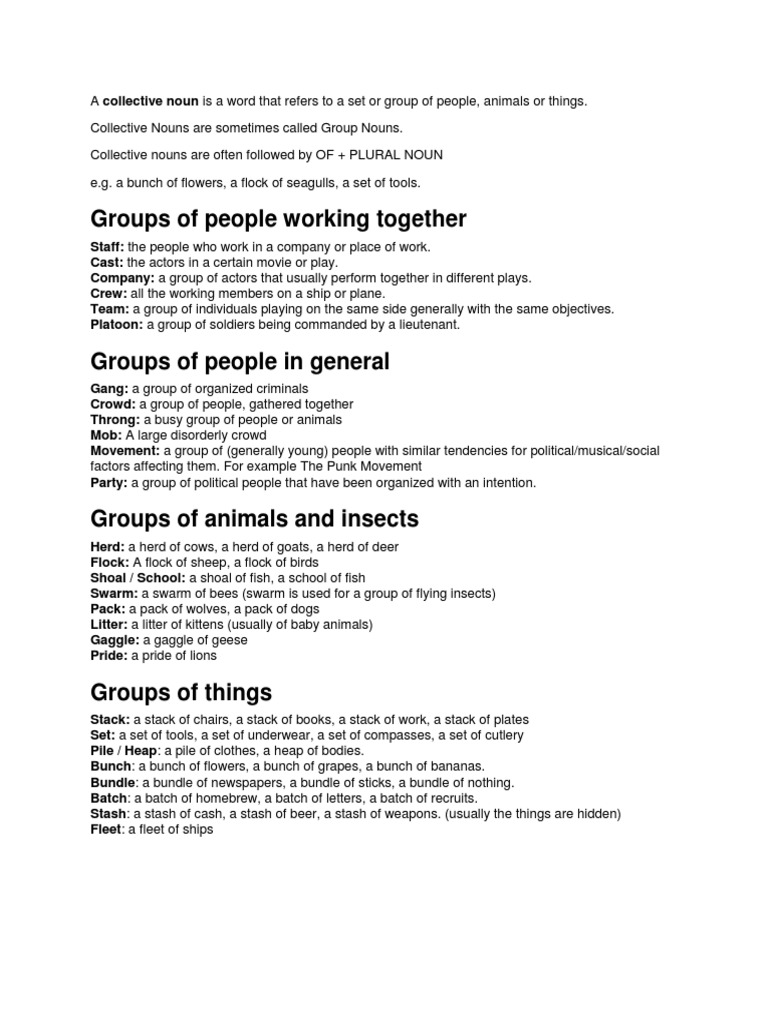 A collective noun is a word that refers to a set or group of people, animals or things.

Collective Nouns are sometimes called Group Nouns.

Collective nouns are often followed by OF + PLURAL NOUN

e.g. a bunch of flowers, a flock of seagulls, a set of tools.

Groups of people working together

Staff: the people who work in a company or place of work.
Cast: the actors in a certain movie or play.
Company: a group of actors that usually perform together in different plays.
Crew: all the working members on a ship or plane.
Team: a group of individuals playing on the same side generally with the same objectives.
Platoon: a group of soldiers being commanded by a lieutenant.

Groups of people in general

Gang: a group of organized criminals
Crowd: a group of people, gathered together
Throng: a busy group of people or animals
Mob: A large disorderly crowd
Movement: a group of (generally young) people with similar tendencies for political/musical/social factors affecting them. For example The Punk Movement
Party: a group of political people that have been organized with an intention.

Groups of animals and insects

Herd: a herd of cows, a herd of goats, a herd of deer
Flock: A flock of sheep, a flock of birds
Shoal / School: a shoal of fish, a school of fish
Swarm: a swarm of bees (swarm is used for a group of flying insects)
Pack: a pack of wolves, a pack of dogs
Litter: a litter of kittens (usually of baby animals)
Gaggle: a gaggle of geese
Pride: a pride of lions

Groups of things

Stack: a stack of chairs, a stack of books, a stack of work, a stack of plates
Set: a set of tools, a set of underwear, a set of compasses, a set of cutlery
Pile / Heap: a pile of clothes, a heap of bodies.
Bunch: a bunch of flowers, a bunch of grapes, a bunch of bananas.
Bundle: a bundle of newspapers, a bundle of sticks, a bundle of nothing.
Batch: a batch of homebrew, a batch of letters, a batch of recruits.
Stash: a stash of cash, a stash of beer, a stash of weapons. (usually the things are hidden)
Fleet: a fleet of ships